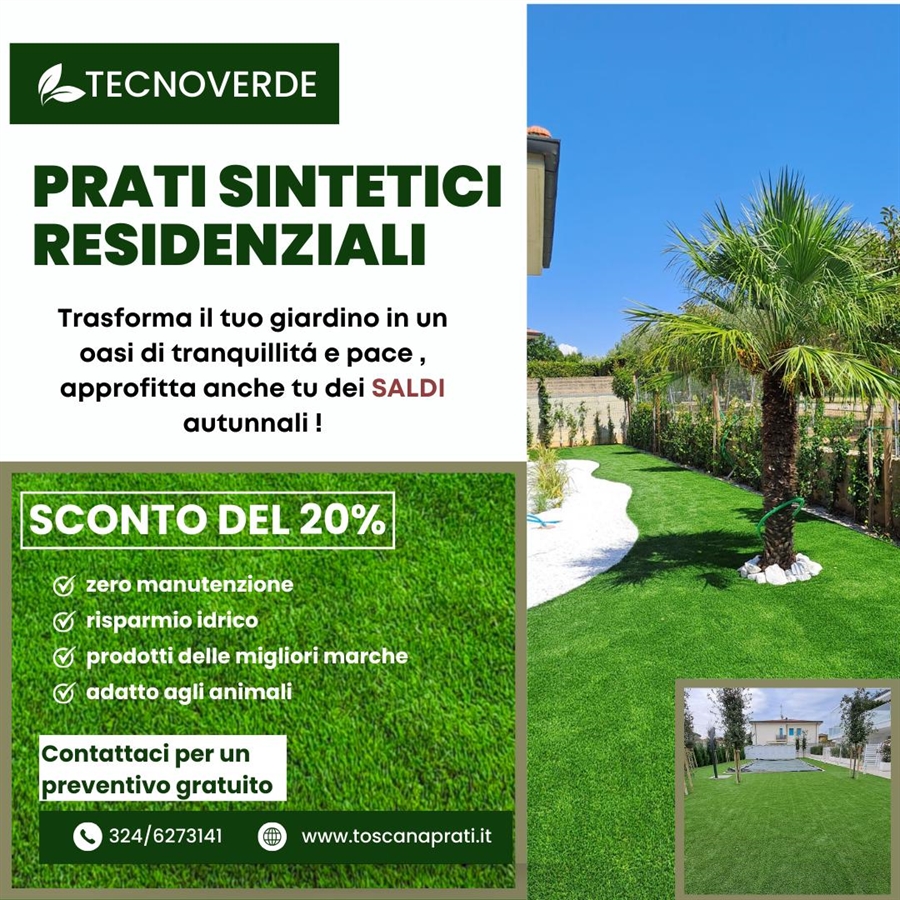 TECNOVERDE

PRATI SINTETICI RESIDENZIALI

Trasforma il tuo giardino in un oasi di tranquillitá e pace , approfitta anche tu dei SALDI autunnali !

SCONTO DEL 20%

zero manutenzione
risparmio idrico
prodotti delle migliori marche
adatto agli animali

Contattaci per un preventivo gratuito

324/6273141
www.toscanaprati.it